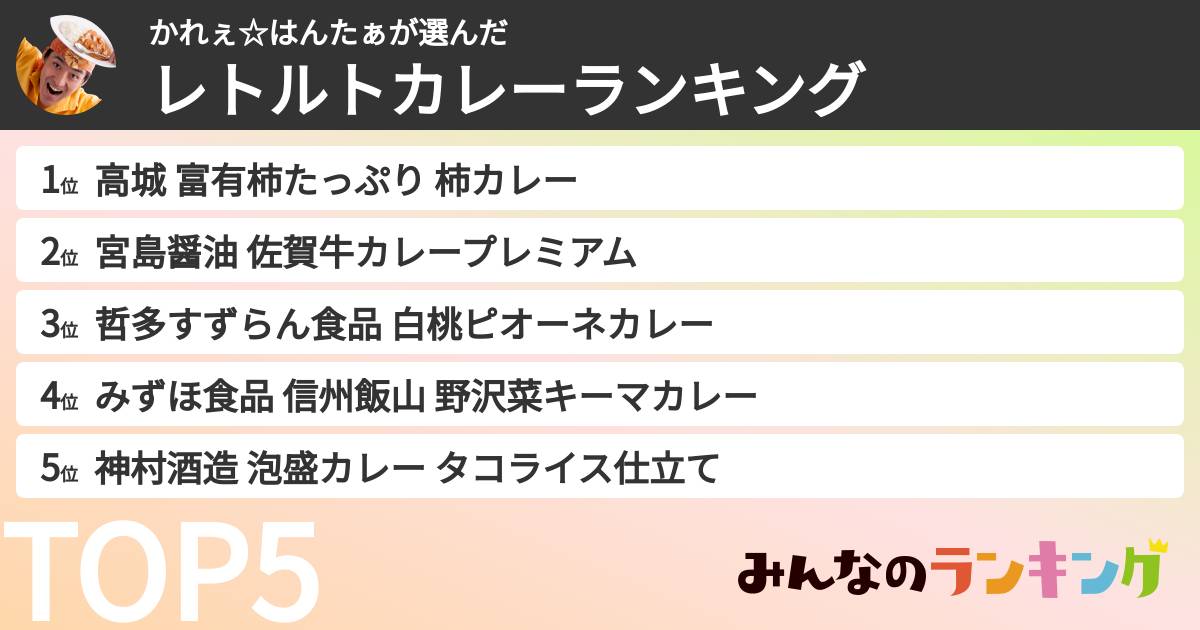 かれぇ☆はんたぁが選んだ
レトルトカレーランキング

1位 高城 富有柿たっぷり 柿カレー

2位 宮島醤油 佐賀牛カレープレミアム

3位 哲多すずらん食品 白桃ピオーネカレー

4位 みずほ食品 信州飯山 野沢菜キーマカレー

5位 神村酒造 泡盛カレー タコライス仕立て

TOP5

みんなのランキング